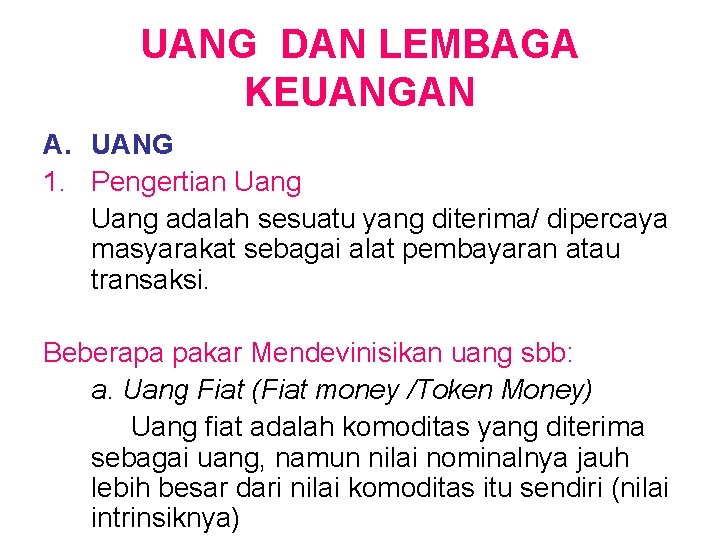 UANG DAN LEMBAGA KEUANGAN

A. UANG

1. Pengertian Uang

Uang adalah sesuatu yang diterima/ dipercaya masyarakat sebagai alat pembayaran atau transaksi.

Beberapa pakar Mendevinisikan uang sbb:

a. Uang Fiat (Fiat money /Token Money)

Uang fiat adalah komoditas yang diterima sebagai uang, namun nilai nominalnya jauh lebih besar dari nilai komoditas itu sendiri (nilai intrinsiknya)